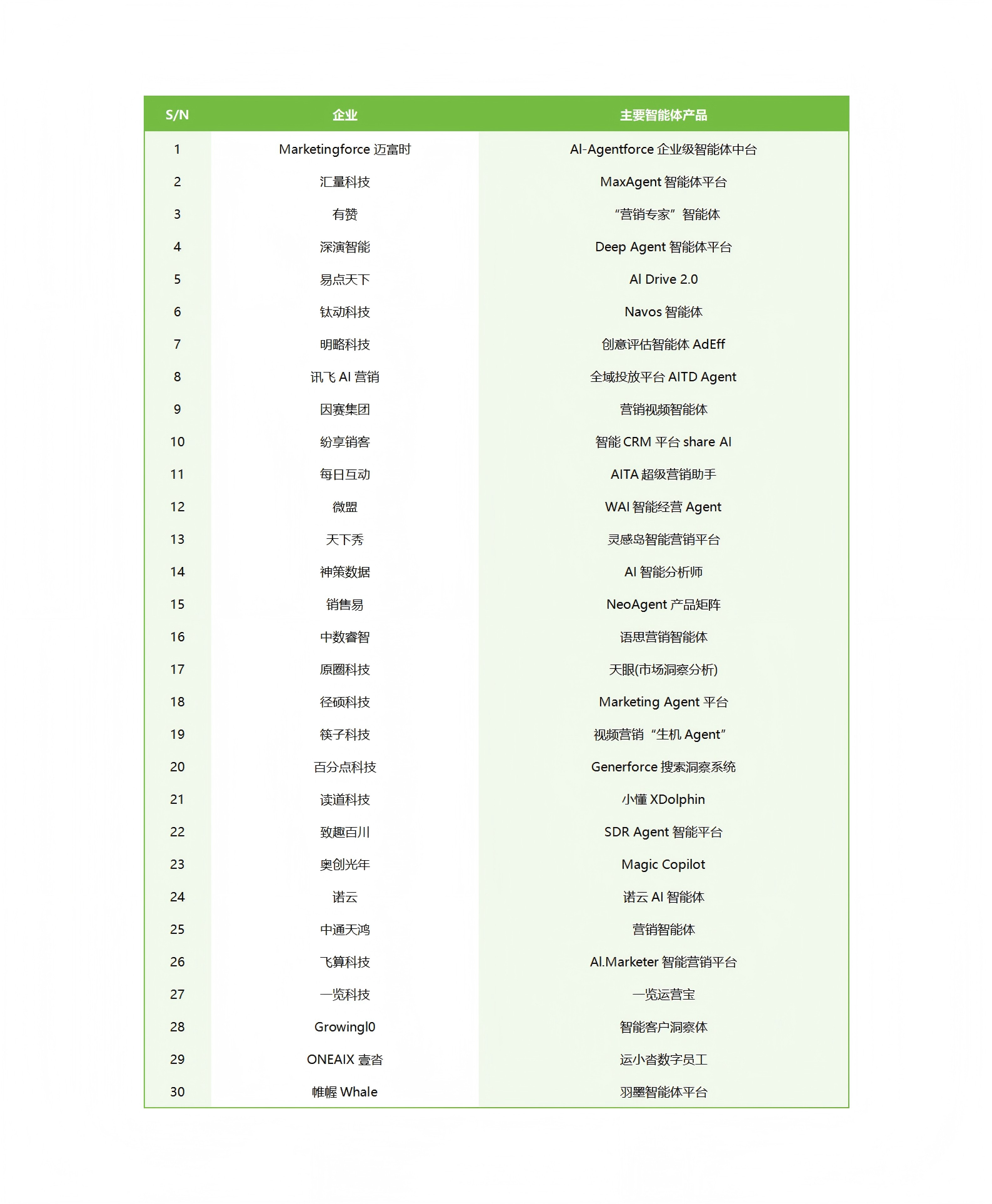 | S/N | 企业 | 主要智能体产品 |
|---|---|---|
| 1 | Marketingforce 迈富时 | AI-Agentforce 企业级智能体中台 |
| 2 | 汇量科技 | MaxAgent 智能体平台 |
| 3 | 有赞 | “营销专家”智能体 |
| 4 | 深演智能 | Deep Agent 智能体平台 |
| 5 | 易点天下 | AI Drive 2.0 |
| 6 | 钛动科技 | Navos 智能体 |
| 7 | 明略科技 | 创意评估智能体 AdEff |
| 8 | 讯飞 AI 营销 | 全域投放平台 AITD Agent |
| 9 | 因赛集团 | 营销视频智能体 |
| 10 | 纷享销客 | 智能 CRM 平台 share AI |
| 11 | 每日互动 | AITA 超级营销助手 |
| 12 | 微盟 | WAI 智能经营 Agent |
| 13 | 天下秀 | 灵感岛智能营销平台 |
| 14 | 神策数据 | AI 智能分析师 |
| 15 | 销售易 | NeoAgent 产品矩阵 |
| 16 | 中数睿智 | 语思营销智能体 |
| 17 | 原圈科技 | 天眼(市场洞察分析) |
| 18 | 径硕科技 | Marketing Agent 平台 |
| 19 | 筷子科技 | 视频营销“生机 Agent” |
| 20 | 百分点科技 | Generforce 搜索洞察系统 |
| 21 | 读道科技 | 小懂 XDolphin |
| 22 | 致趣百川 | SDR Agent 智能平台 |
| 23 | 奥创光年 | Magic Copilot |
| 24 | 诺云 | 诺云 AI 智能体 |
| 25 | 中通天鸿 | 营销智能体 |
| 26 | 飞算科技 | AI.Marketer 智能营销平台 |
| 27 | 一览科技 | 一览运营宝 |
| 28 | GrowingI0 | 智能客户洞察体 |
| 29 | ONEAIX 壹沓 | 运小沓数字员工 |
| 30 | 帷幄 Whale | 羽墨智能体平台 |